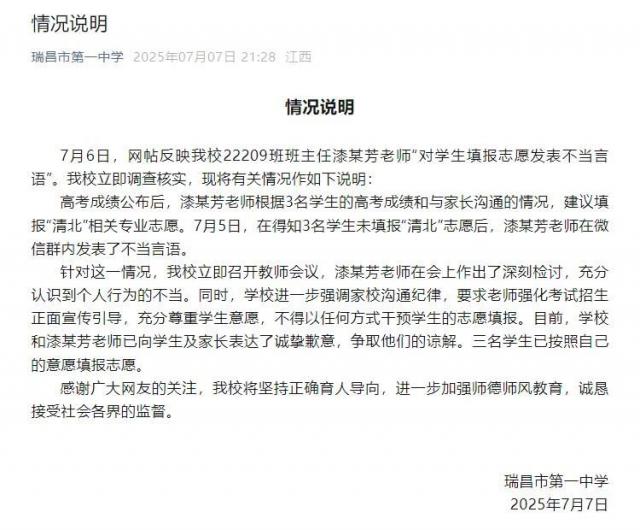 情况说明

瑞昌市第一中学 2025年07月07日 21:28 江西

情况说明

7月6日，网帖反映我校22209班班主任漆某芳老师“对学生填报志愿发表不当言语”。我校立即调查核实，现将有关情况作如下说明：

高考成绩公布后，漆某芳老师根据3名学生的高考成绩和与家长沟通的情况，建议填报“清北”相关专业志愿。7月5日，在得知3名学生未填报“清北”志愿后，漆某芳老师在微信群内发表了不当言语。

针对这一情况，我校立即召开教师会议，漆某芳老师在会上作出了深刻检讨，充分认识到个人行为的不当。同时，学校进一步强调家校沟通纪律，要求老师强化考试招生正面宣传引导，充分尊重学生意愿，不得以任何方式干预学生的志愿填报。目前，学校和漆某芳老师已向学生及家长表达了诚挚歉意，争取他们的谅解。三名学生已按照自己的意愿填报志愿。

感谢广大网友的关注，我校将坚持正确育人导向，进一步加强师德师风教育，诚恳接受社会各界的监督。

瑞昌市第一中学
2025年7月7日